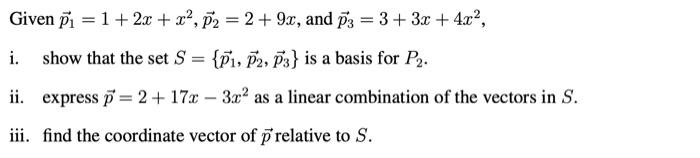 Given $\vec{p}_1 = 1 + 2x + x^2$, $\vec{p}_2 = 2 + 9x$, and $\vec{p}_3 = 3 + 3x + 4x^2$,

i. show that the set $S = \{\vec{p}_1, \vec{p}_2, \vec{p}_3\}$ is a basis for $P_2$.

ii. express $\vec{p} = 2 + 17x - 3x^2$ as a linear combination of the vectors in $S$.

iii. find the coordinate vector of $\vec{p}$ relative to $S$.